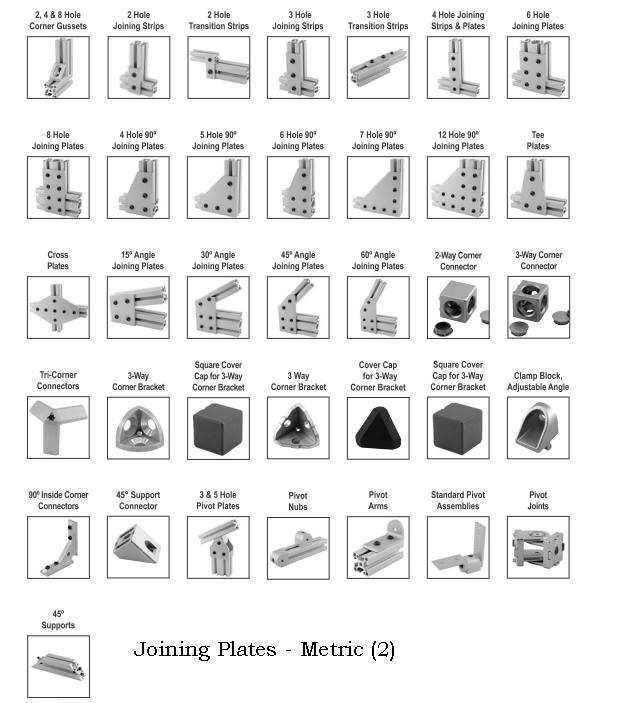 2, 4 & 8 Hole Corner Gussets

2 Hole Joining Strips

2 Hole Transition Strips

3 Hole Joining Strips

3 Hole Transition Strips

4 Hole Joining Strips & Plates

6 Hole Joining Plates

8 Hole Joining Plates

4 Hole 90° Joining Plates

5 Hole 90° Joining Plates

6 Hole 90° Joining Plates

7 Hole 90° Joining Plates

12 Hole 90° Joining Plates

Tee Plates

Cross Plates

15° Angle Joining Plates

30° Angle Joining Plates

45° Angle Joining Plates

60° Angle Joining Plates

2-Way Corner Connector

3-Way Corner Connector

Tri-Corner Connectors

3-Way Corner Bracket

Square Cover Cap for 3-Way Corner Bracket

3 Way Corner Bracket

Cover Cap for 3-Way Corner Bracket

Square Cover Cap for 3-Way Corner Bracket

Clamp Block, Adjustable Angle

90° Inside Corner Connectors

45° Support Connector

3 & 5 Hole Pivot Plates

Pivot Nubs

Pivot Arms

Standard Pivot Assemblies

Pivot Joints

45° Supports

Joining Plates - Metric (2)